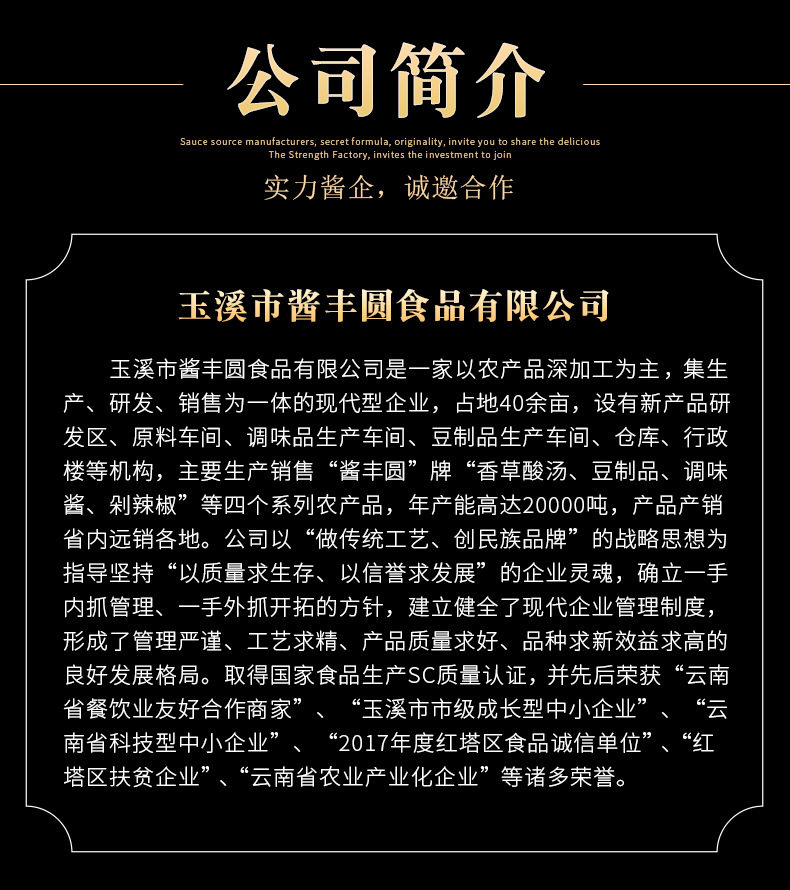 公司简介

Sauce source manufacturers, secret formula, originality, invite you to share the delicious
The Strength Factory, invites the investment to join

实力酱企，诚邀合作

玉溪市酱丰圆食品有限公司

玉溪市酱丰圆食品有限公司是一家以农产品深加工为主，集生产、研发、销售为一体的现代型企业，占地40余亩，设有新产品研发区、原料车间、调味品生产车间、豆制品生产车间、仓库、行政楼等机构，主要生产销售“酱丰圆”牌“香草酸汤、豆制品、调味酱、剁辣椒”等四个系列农产品，年产能高达20000吨，产品产销省内远销各地。公司以“做传统工艺、创民族品牌”的战略思想为指导坚持“以质量求生存、以信誉求发展”的企业灵魂，确立一手内抓管理、一手外抓开拓的方针，建立健全了现代企业管理制度，形成了管理严谨、工艺求精、产品质量求好、品种求新效益求高的良好发展格局。取得国家食品生产SC质量认证，并先后荣获“云南省餐饮业友好合作商家”、“玉溪市市级成长型中小企业”、“云南省科技型中小企业”、“2017年度红塔区食品诚信单位”、“红塔区扶贫企业”、“云南省农业产业化企业”等诸多荣誉。